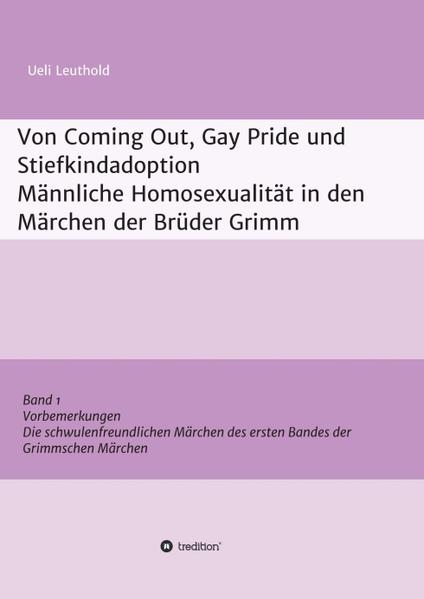 Ueli Leuthold

Von Coming Out, Gay Pride und Stiefkindadoption
Männliche Homosexualität in den Märchen der Brüder Grimm

Band 1
Vorbemerkungen
Die schwulenfreundlichen Märchen des ersten Bandes der Grimmschen Märchen

tredition®